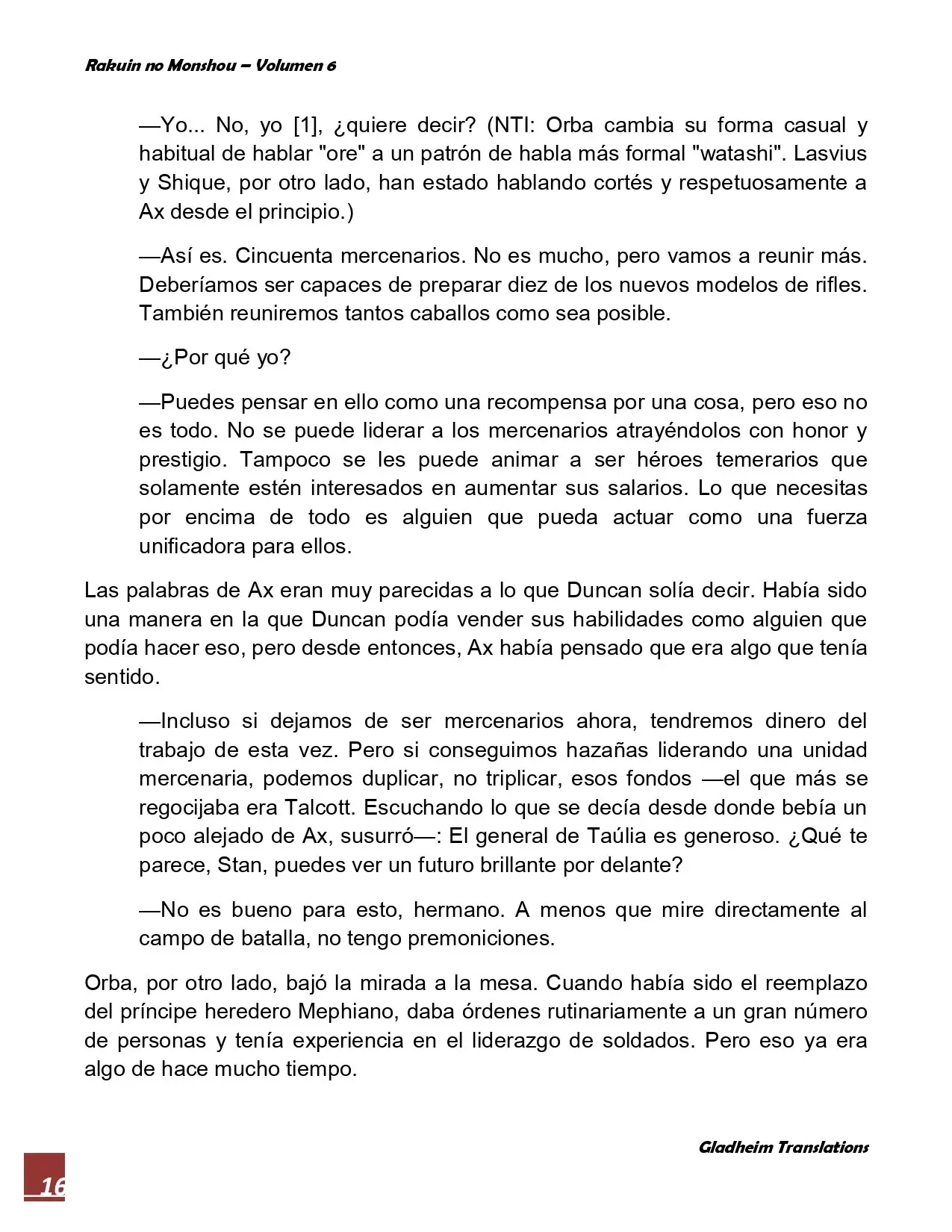 Rakuin no Monshou – Volumen 6

—Yo... No, yo [1], ¿quiere decir? (NTI: Orba cambia su forma casual y habitual de hablar "ore" a un patrón de habla más formal "watashi". Lasvius y Shique, por otro lado, han estado hablando cortés y respetuosamente a Ax desde el principio.)

—Así es. Cincuenta mercenarios. No es mucho, pero vamos a reunir más. Deberíamos ser capaces de preparar diez de los nuevos modelos de rifles. También reuniremos tantos caballos como sea posible.

—¿Por qué yo?

—Puedes pensar en ello como una recompensa por una cosa, pero eso no es todo. No se puede liderar a los mercenarios atrayéndolos con honor y prestigio. Tampoco se les puede animar a ser héroes temerarios que solamente estén interesados en aumentar sus salarios. Lo que necesitas por encima de todo es alguien que pueda actuar como una fuerza unificadora para ellos.

Las palabras de Ax eran muy parecidas a lo que Duncan solía decir. Había sido una manera en la que Duncan podía vender sus habilidades como alguien que podía hacer eso, pero desde entonces, Ax había pensado que era algo que tenía sentido.

—Incluso si dejamos de ser mercenarios ahora, tendremos dinero del trabajo de esta vez. Pero si conseguimos hazañas liderando una unidad mercenaria, podemos duplicar, no triplicar, esos fondos —el que más se regocijaba era Talcott. Escuchando lo que se decía desde donde bebía un poco alejado de Ax, susurró—: El general de Taúlia es generoso. ¿Qué te parece, Stan, puedes ver un futuro brillante por delante?

—No es bueno para esto, hermano. A menos que mire directamente al campo de batalla, no tengo premoniciones.

Orba, por otro lado, bajó la mirada a la mesa. Cuando había sido el reemplazo del príncipe heredero Mephiano, daba órdenes rutinariamente a un gran número de personas y tenía experiencia en el liderazgo de soldados. Pero eso ya era algo de hace mucho tiempo.

Gladheim Translations

16